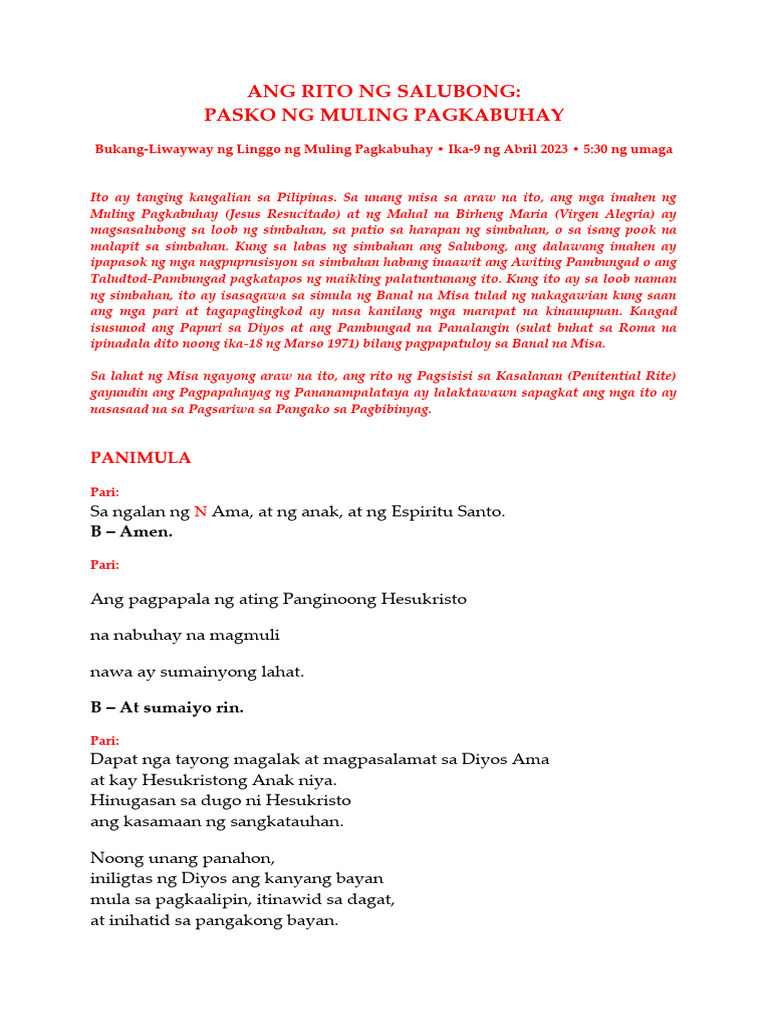 ANG RITO NG SALUBONG:
PASKO NG MULING PAGKABUHAY

Bukang-Liwayway ng Linggo ng Muling Pagkabuhay • Ika-9 ng Abril 2023 • 5:30 ng umaga

Ito ay tanging kaugalian sa Pilipinas. Sa unang misa sa araw na ito, ang mga imahen ng Muling Pagkabuhay (Jesus Resucitado) at ng Mahal na Birheng Maria (Virgen Alegria) ay magsasalubong sa loob ng simbahan, sa patio sa harapan ng simbahan, o sa isang pook na malapit sa simbahan. Kung sa labas ng simbahan ang Salubong, ang dalawang imahen ay ipapasok ng mga nagpuprusisyon sa simbahan habang inaawit ang Awiting Pambungad o ang Taludtod-Pambungad pagkatapos ng maikling palatuntunang ito. Kung ito ay sa loob naman ng simbahan, ito ay isasagawa sa simula ng Banal na Misa tulad ng nakagawian kung saan ang mga pari at tagapaglingkod ay nasa kanilang mga marapat na kinauupuan. Kaagad isusunod ang Papuri sa Diyos at ang Pambungad na Panalangin (sulat buhat sa Roma na ipinadala dito noong ika-18 ng Marso 1971) bilang pagpapatuloy sa Banal na Misa.

Sa lahat ng Misa ngayong araw na ito, ang rito ng Pagsisisi sa Kasalanan (Penitential Rite) gayundin ang Pagpapahayag ng Pananampalataya ay lalaktawawn sapagkat ang mga ito ay nasasaad na sa Pagsariwa sa Pangako sa Pagbibinyag.

PANIMULA

Pari:
Sa ngalan ng N Ama, at ng anak, at ng Espiritu Santo.
B – Amen.

Pari:

Ang pagpapala ng ating Panginoong Hesukristo

na nabuhay na magmuli

nawa ay sumainyong lahat.

B – At sumaiyo rin.

Pari:
Dapat nga tayong magalak at magpasalamat sa Diyos Ama
at kay Hesukristong Anak niya.
Hinugasan sa dugo ni Hesukristo
ang kasamaan ng sangkatauhan.

Noong unang panahon,
iniligtas ng Diyos ang kanyang bayan
mula sa pagkaalipin, itinawid sa dagat,
at inihatid sa pangakong bayan.